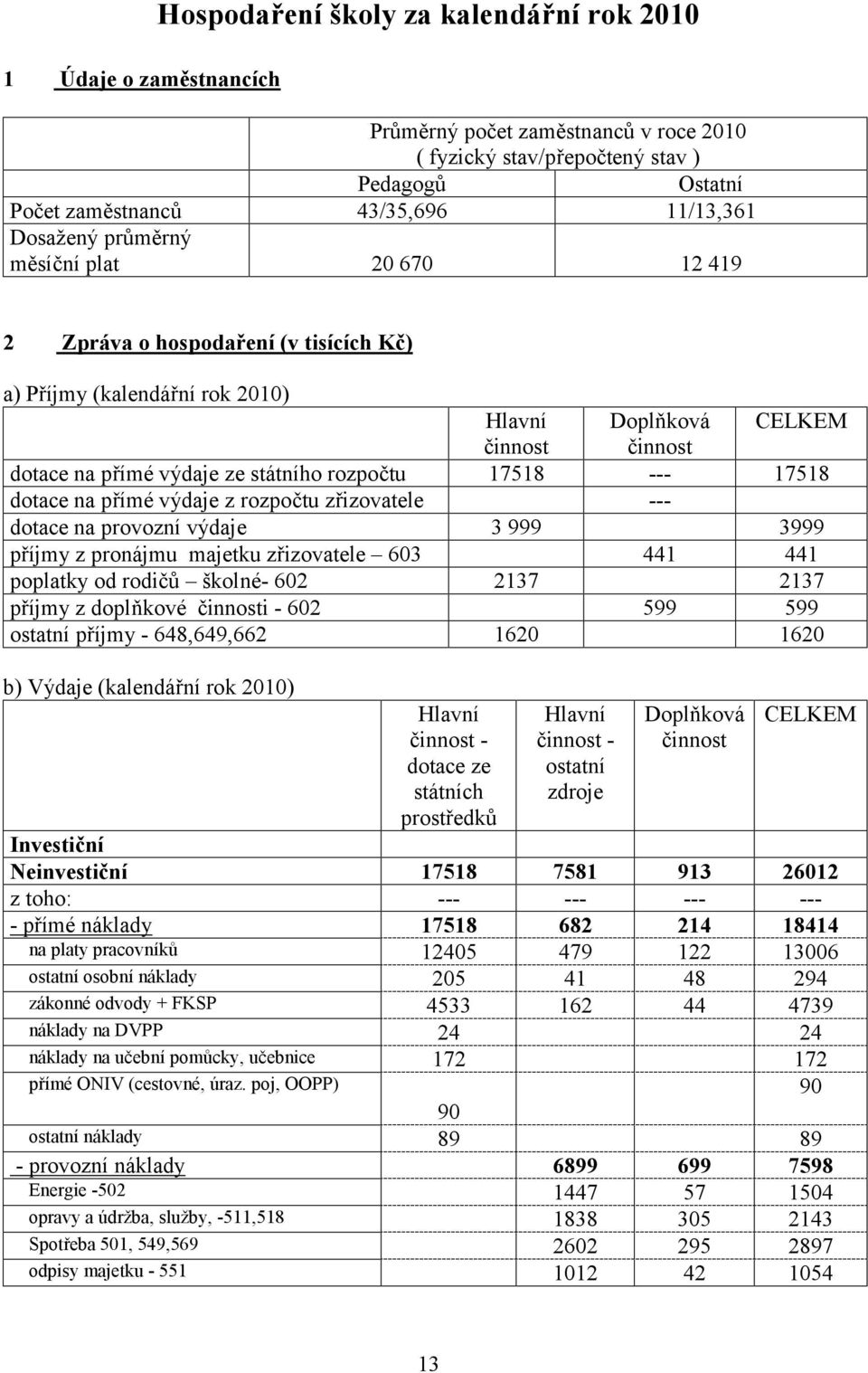 Hospodaření školy za kalendářní rok 2010

1 Údaje o zaměstnancích

| | Průměrný počet zaměstnanců v roce 2010 ( fyzický stav/přepočtený stav ) | |
|---|---|---|
| | Pedagogů | Ostatní |
| Počet zaměstnanců | 43/35,696 | 11/13,361 |
| Dosažený průměrný měsíční plat | 20 670 | 12 419 |

2 Zpráva o hospodaření (v tisících Kč)

a) Příjmy (kalendářní rok 2010)

| | Hlavní činnost | Doplňková činnost | CELKEM |
|---|---|---|---|
| dotace na přímé výdaje ze státního rozpočtu | 17518 | --- | 17518 |
| dotace na přímé výdaje z rozpočtu zřizovatele | | --- | |
| dotace na provozní výdaje | 3 999 | | 3999 |
| příjmy z pronájmu majetku zřizovatele – 603 | | 441 | 441 |
| poplatky od rodičů – školné- 602 | 2137 | | 2137 |
| příjmy z doplňkové činnosti - 602 | | 599 | 599 |
| ostatní příjmy - 648,649,662 | 1620 | | 1620 |

b) Výdaje (kalendářní rok 2010)

| | Hlavní činnost - dotace ze státních prostředků | Hlavní činnost - ostatní zdroje | Doplňková činnost | CELKEM |
|---|---|---|---|---|
| Investiční | | | | |
| Neinvestiční | 17518 | 7581 | 913 | 26012 |
| z toho: | --- | --- | --- | --- |
| - přímé náklady | 17518 | 682 | 214 | 18414 |
| na platy pracovníků | 12405 | 479 | 122 | 13006 |
| ostatní osobní náklady | 205 | 41 | 48 | 294 |
| zákonné odvody + FKSP | 4533 | 162 | 44 | 4739 |
| náklady na DVPP | 24 | | | 24 |
| náklady na učební pomůcky, učebnice | 172 | | | 172 |
| přímé ONIV (cestovné, úraz. poj, OOPP) | 90 | | | 90 |
| ostatní náklady | 89 | | | 89 |
| - provozní náklady | | 6899 | 699 | 7598 |
| Energie -502 | | 1447 | 57 | 1504 |
| opravy a údržba, služby, -511,518 | | 1838 | 305 | 2143 |
| Spotřeba 501, 549,569 | | 2602 | 295 | 2897 |
| odpisy majetku - 551 | | 1012 | 42 | 1054 |

13